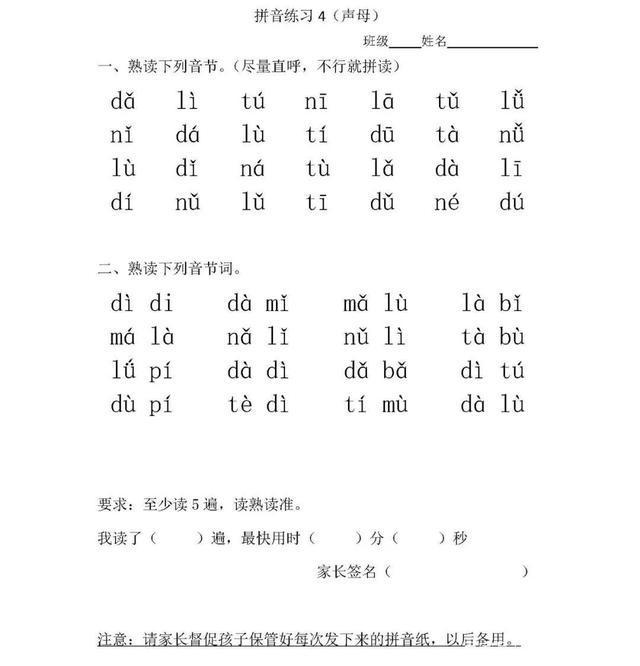 拼音练习4（声母）

班级____姓名____

一、熟读下列音节。（尽量直呼，不行就拼读）

dǎ lì tú nī lā tǔ lǚ
nǐ dá lù tí dū tà nǚ
lù dǐ ná tù lǎ dà lī
dí nǔ lǔ tī dǔ né dú

二、熟读下列音节词。

dì di dà mǐ mǎ lù là bǐ
má là nǎ lǐ nǔ lì tà bù
lǘ pí dà dì dǎ bǎ dì tú
dù pí tè dì tí mù dà lù

要求：至少读5遍，读熟读准。

我读了（ ）遍，最快用时（ ）分（ ）秒

家长签名（ ）

注意：请家长督促孩子保管好每次发下来的拼音纸，以后备用。